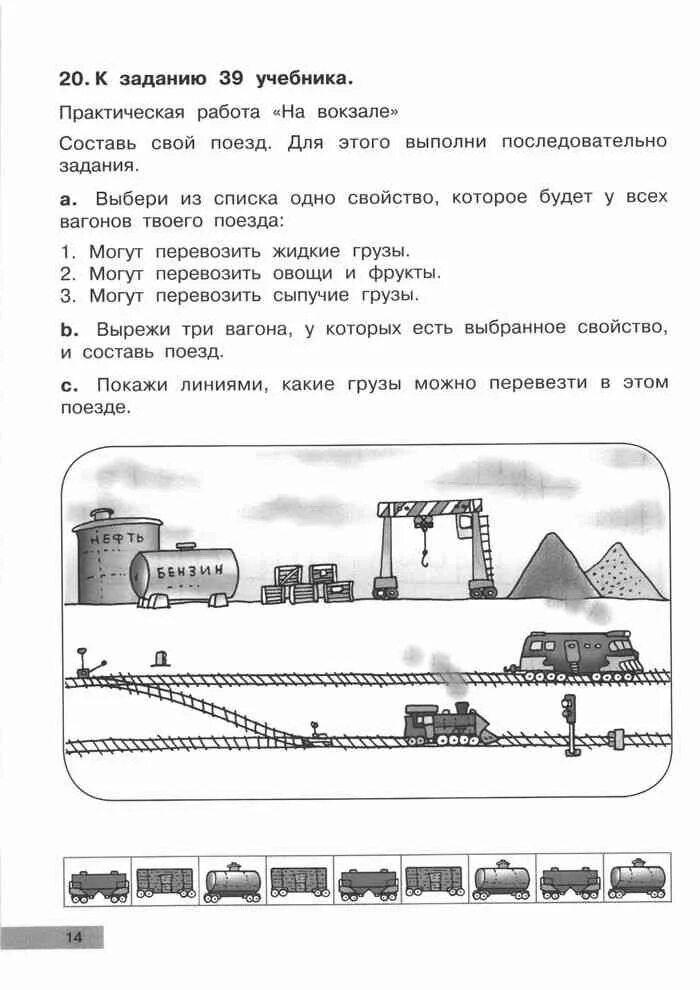 20. К заданию 39 учебника.

Практическая работа «На вокзале»

Составь свой поезд. Для этого выполни последовательно задания.

a. Выбери из списка одно свойство, которое будет у всех вагонов твоего поезда:

1. Могут перевозить жидкие грузы.
2. Могут перевозить овощи и фрукты.
3. Могут перевозить сыпучие грузы.

b. Вырежи три вагона, у которых есть выбранное свойство, и составь поезд.

c. Покажи линиями, какие грузы можно перевезти в этом поезде.

НЕФТЬ

БЕНЗИН

14